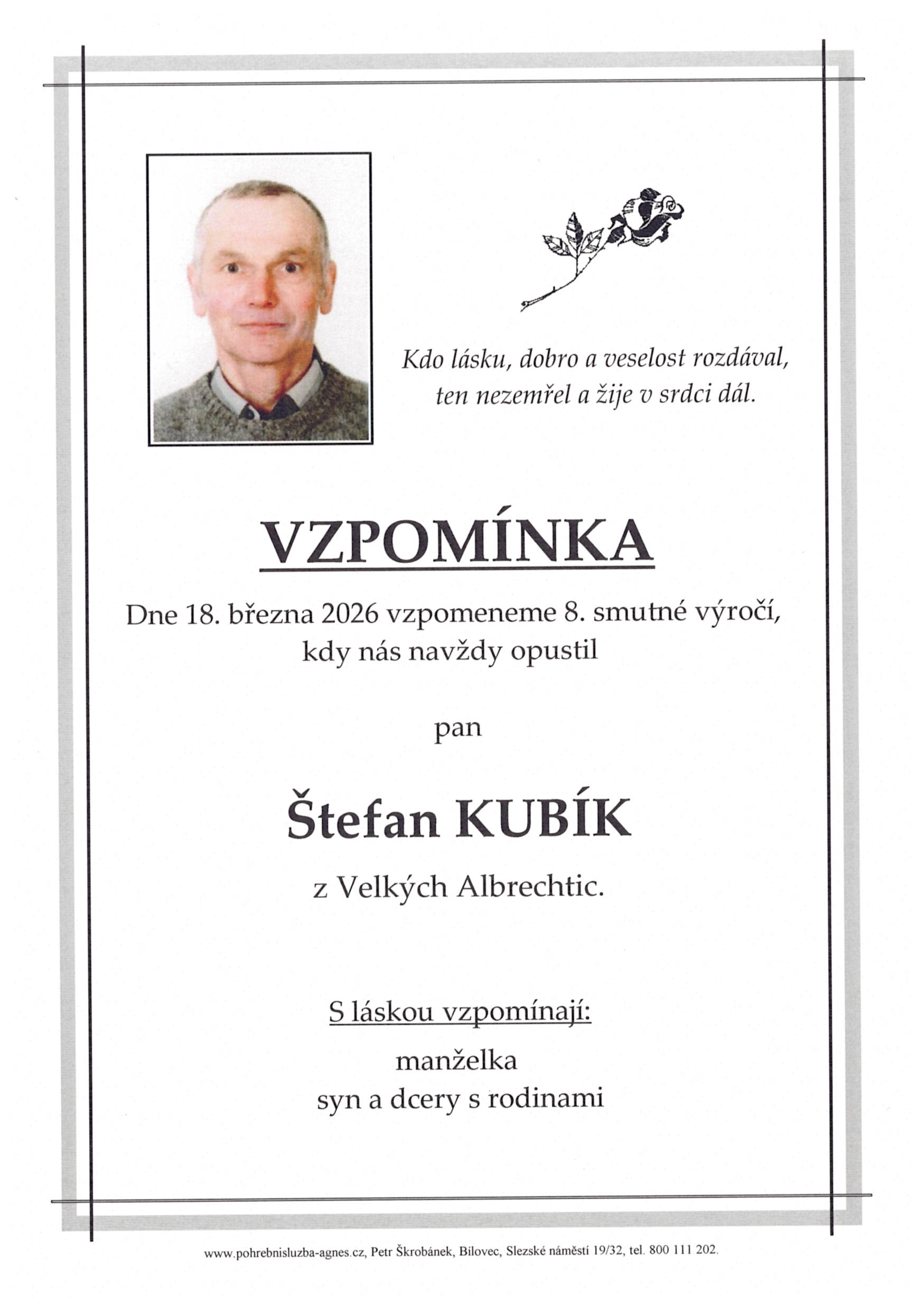 Kdo lásku, dobro a veselost rozdával,
ten nezemřel a žije v srdci dál.

VZPOMÍNKA

Dne 18. března 2026 vzpomeneme 8. smutné výročí,
kdy nás navždy opustil

pan

Štefan KUBÍK

z Velkých Albrechtic.

S láskou vzpomínají:

manželka
syn a dcery s rodinami

www.pohrebnisluzba-agnes.cz, Petr Škrobánek, Bílovec, Slezské náměstí 19/32, tel. 800 111 202.